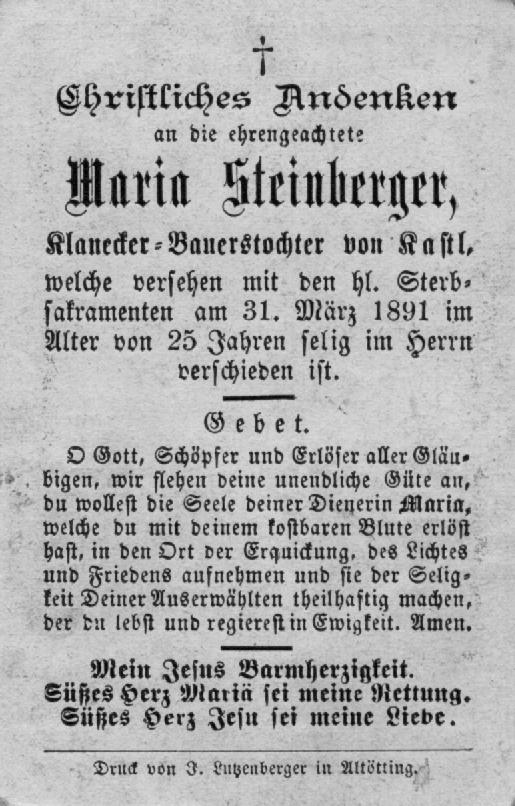 †

Christliches Andenken
an die ehrengeachtete
Maria Steinberger,
Klanecker-Bauerstochter von Kastl,
welche versehen mit den hl. Sterbsakramenten am 31. März 1891 im Alter von 25 Jahren selig im Herrn verschieden ist.

Gebet.

O Gott, Schöpfer und Erlöser aller Gläubigen, wir flehen deine unendliche Güte an, du wollest die Seele deiner Dienerin Maria, welche du mit deinem kostbaren Blute erlöst hast, in den Ort der Erquickung, des Lichtes und Friedens aufnehmen und sie der Seligkeit Deiner Auserwählten theilhaftig machen, der du lebst und regierest in Ewigkeit. Amen.

Mein Jesus Barmherzigkeit.
Süßes Herz Mariä sei meine Rettung.
Süßes Herz Jesu sei meine Liebe.

Druck von J. Lutzenberger in Altötting.